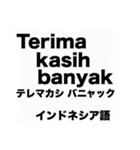 Terima
kasih
banyak
テレマカシ バニャック

インドネシア語